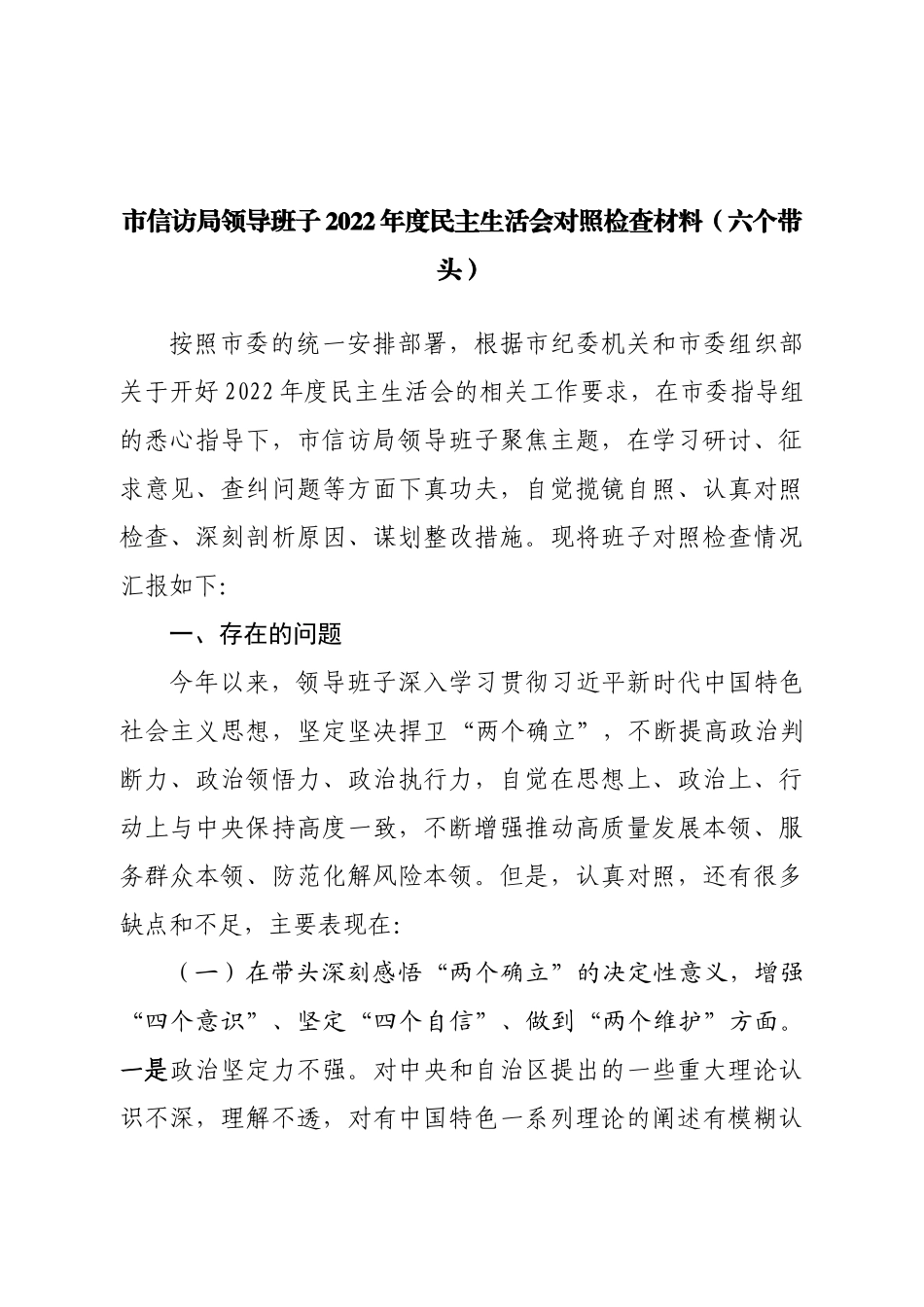 市信访局领导班子2022年度民主生活会对照检查材料（六个带头）

按照市委的统一安排部署，根据市纪委机关和市委组织部关于开好2022年度民主生活会的相关工作要求，在市委指导组的悉心指导下，市信访局领导班子聚焦主题，在学习研讨、征求意见、查纠问题等方面下真功夫，自觉揽镜自照、认真对照检查、深刻剖析原因、谋划整改措施。现将班子对照检查情况汇报如下:

一、存在的问题

今年以来，领导班子深入学习贯彻习近平新时代中国特色社会主义思想，坚定坚决捍卫“两个确立”，不断提高政治判断力、政治领悟力、政治执行力，自觉在思想上、政治上、行动上与中央保持高度一致，不断增强推动高质量发展本领、服务群众本领、防范化解风险本领。但是，认真对照，还有很多缺点和不足，主要表现在:

（一）在带头深刻感悟“两个确立”的决定性意义，增强“四个意识”、坚定“四个自信”、做到“两个维护”方面。一是政治坚定力不强。对中央和自治区提出的一些重大理论认识不深，理解不透，对有中国特色一系列理论的阐述有模糊认